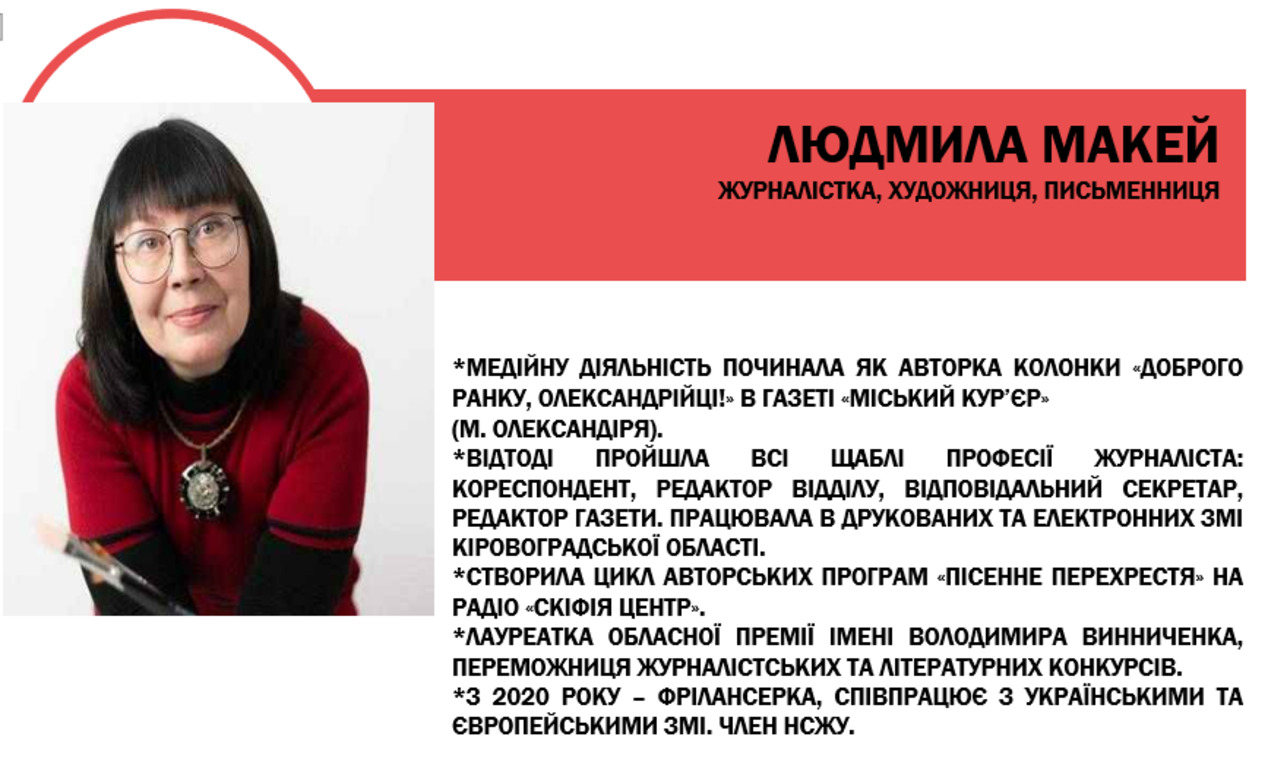 ЛЮДМИЛА МАКЕЙ
ЖУРНАЛІСТКА, ХУДОЖНИЦЯ, ПИСЬМЕННИЦЯ

*МЕДІЙНУ ДІЯЛЬНІСТЬ ПОЧИНАЛА ЯК АВТОРКА КОЛОНКИ «ДОБРОГО РАНКУ, ОЛЕКСАНДРІЙЦІ!» В ГАЗЕТІ «МІСЬКИЙ КУР'ЄР» (М. ОЛЕКСАНДІРЯ).
*ВІДТОДІ ПРОЙШЛА ВСІ ЩАБЛІ ПРОФЕСІЇ ЖУРНАЛІСТА: КОРЕСПОНДЕНТ, РЕДАКТОР ВІДДІЛУ, ВІДПОВІДАЛЬНИЙ СЕКРЕТАР, РЕДАКТОР ГАЗЕТИ. ПРАЦЮВАЛА В ДРУКОВАНИХ ТА ЕЛЕКТРОННИХ ЗМІ КІРОВОГРАДСЬКОЇ ОБЛАСТІ.
*СТВОРИЛА ЦИКЛ АВТОРСЬКИХ ПРОГРАМ «ПІСЕННЕ ПЕРЕХРЕСТЯ» НА РАДІО «СКІФІЯ ЦЕНТР».
*ЛАУРЕАТКА ОБЛАСНОЇ ПРЕМІЇ ІМЕНІ ВОЛОДИМИРА ВИННИЧЕНКА, ПЕРЕМОЖНИЦЯ ЖУРНАЛІСТСЬКИХ ТА ЛІТЕРАТУРНИХ КОНКУРСІВ.
*З 2020 РОКУ – ФРІЛАНСЕРКА, СПІВПРАЦЮЄ З УКРАЇНСЬКИМИ ТА ЄВРОПЕЙСЬКИМИ ЗМІ. ЧЛЕН НСЖУ.